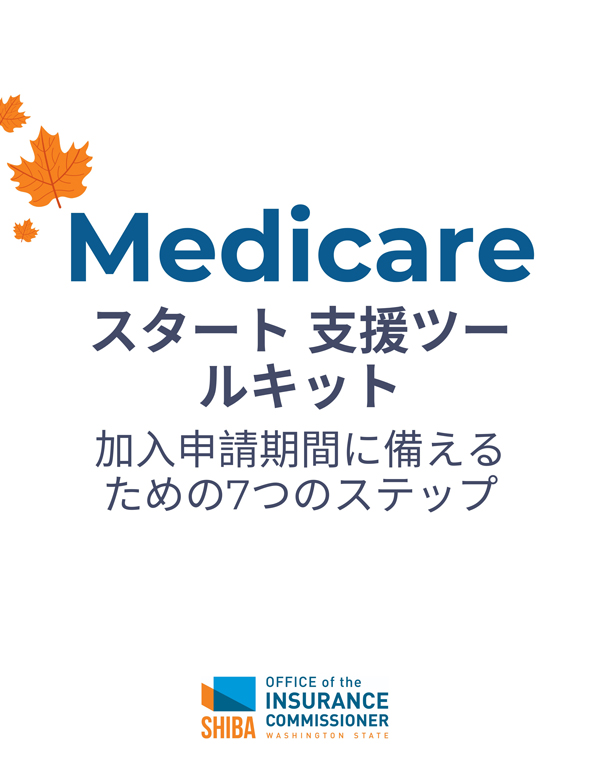 Medicare
スタート 支援ツールキット

加入申請期間に備えるための7つのステップ

SHIBA
OFFICE of the
INSURANCE
COMMISSIONER
WASHINGTON STATE